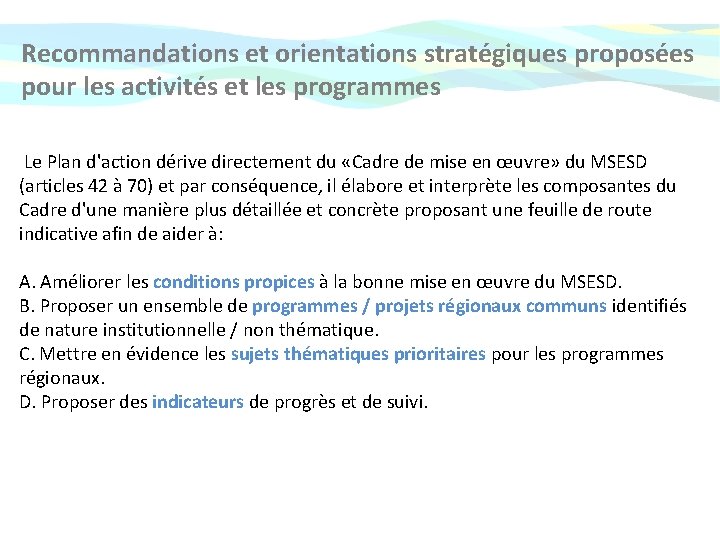 Recommandations et orientations stratégiques proposées pour les activités et les programmes

Le Plan d'action dérive directement du «Cadre de mise en œuvre» du MSESD (articles 42 à 70) et par conséquence, il élabore et interprète les composantes du Cadre d'une manière plus détaillée et concrète proposant une feuille de route indicative afin de aider à:

A. Améliorer les conditions propices à la bonne mise en œuvre du MSESD.
B. Proposer un ensemble de programmes / projets régionaux communs identifiés de nature institutionnelle / non thématique.
C. Mettre en évidence les sujets thématiques prioritaires pour les programmes régionaux.
D. Proposer des indicateurs de progrès et de suivi.